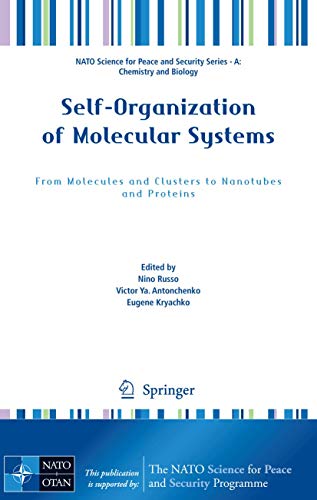 NATO Science for Peace and Security Series - A: Chemistry and Biology

Self-Organization of Molecular Systems

From Molecules and Clusters to Nanotubes and Proteins

Edited by
Nino Russo
Victor Ya. Antonchenko
Eugene Kryachko

Springer

NATO OTAN

This publication is supported by:

The NATO Science for Peace and Security Programme